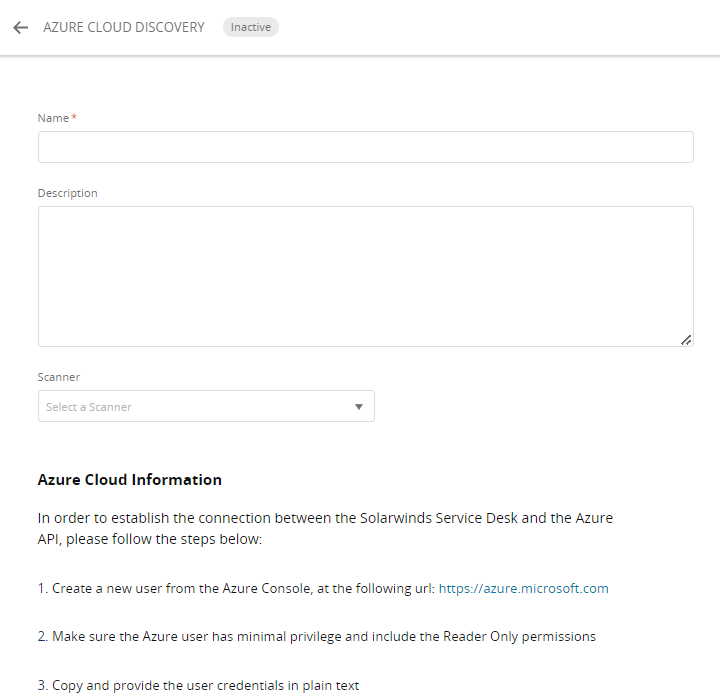 AZURE CLOUD DISCOVERY Inactive

Name *

Description

Scanner

Select a Scanner

Azure Cloud Information

In order to establish the connection between the Solarwinds Service Desk and the Azure API, please follow the steps below:

1. Create a new user from the Azure Console, at the following url: https://azure.microsoft.com

2. Make sure the Azure user has minimal privilege and include the Reader Only permissions

3. Copy and provide the user credentials in plain text